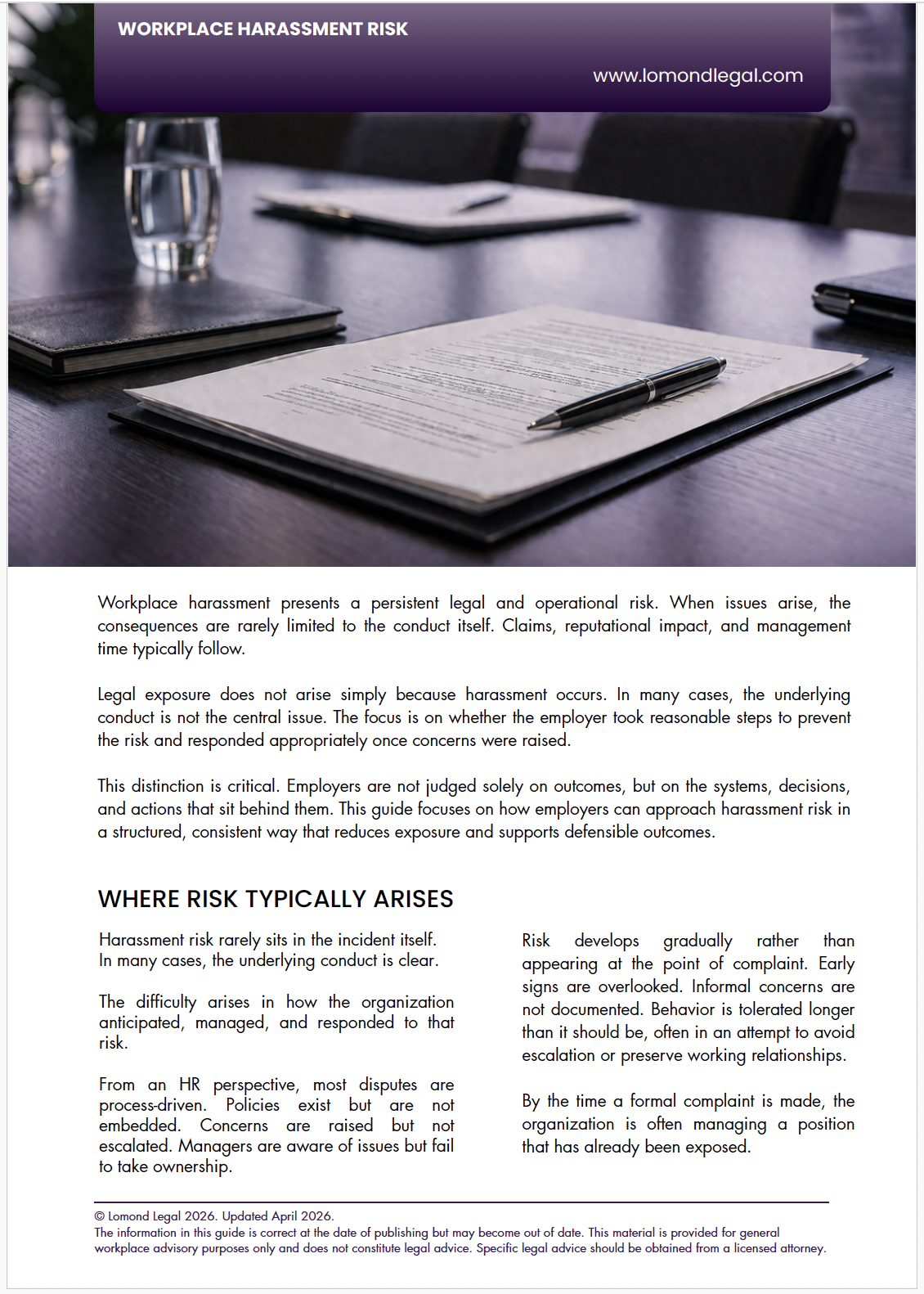 WORKPLACE HARASSMENT RISK

www.lomondlegal.com

Workplace harassment presents a persistent legal and operational risk. When issues arise, the consequences are rarely limited to the conduct itself. Claims, reputational impact, and management time typically follow.

Legal exposure does not arise simply because harassment occurs. In many cases, the underlying conduct is not the central issue. The focus is on whether the employer took reasonable steps to prevent the risk and responded appropriately once concerns were raised.

This distinction is critical. Employers are not judged solely on outcomes, but on the systems, decisions, and actions that sit behind them. This guide focuses on how employers can approach harassment risk in a structured, consistent way that reduces exposure and supports defensible outcomes.

WHERE RISK TYPICALLY ARISES

Harassment risk rarely sits in the incident itself. In many cases, the underlying conduct is clear.

The difficulty arises in how the organization anticipated, managed, and responded to that risk.

From an HR perspective, most disputes are process-driven. Policies exist but are not embedded. Concerns are raised but not escalated. Managers are aware of issues but fail to take ownership.

Risk develops gradually rather than appearing at the point of complaint. Early signs are overlooked. Informal concerns are not documented. Behavior is tolerated longer than it should be, often in an attempt to avoid escalation or preserve working relationships.

By the time a formal complaint is made, the organization is often managing a position that has already been exposed.

© Lomond Legal 2026. Updated April 2026.
The information in this guide is correct at the date of publishing but may become out of date. This material is provided for general workplace advisory purposes only and does not constitute legal advice. Specific legal advice should be obtained from a licensed attorney.